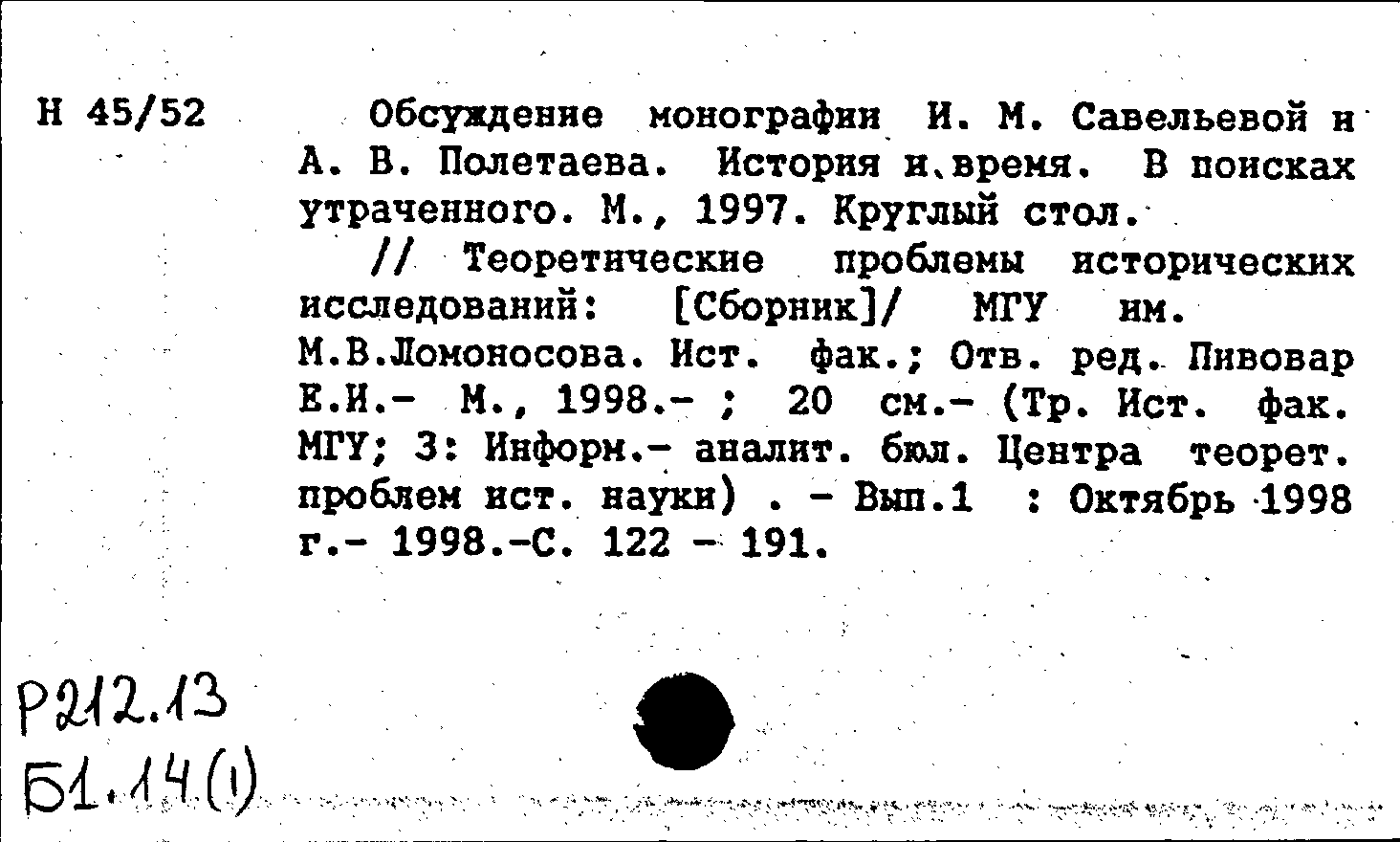 Н 45/52

Обсуждение монографии И. М. Савельевой и А. В. Полетаева. История и время. В поисках утраченного. М., 1997. Круглый стол.

// Теоретические проблемы исторических исследований: [Сборник]/ МГУ им. М.В.Ломоносова. Ист. фак.; Отв. ред. Пивовар Е.И.- М., 1998.- ; 20 см.- (Тр. Ист. фак. МГУ; 3: Информ.- аналит. бюл. Центра теорет. проблем ист. науки) . - Вып.1 : Октябрь 1998 г.- 1998.-С. 122 - 191.

Р212.13
Б1.14(1)